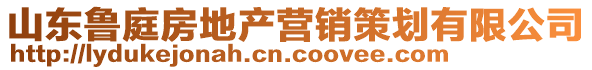 山东鲁庭房地产营销策划有限公司
http://lydukejonah.cn.coovee.com